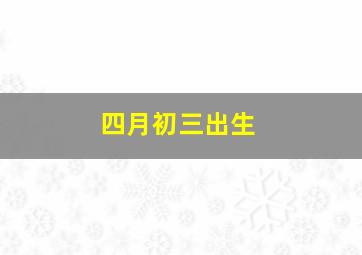 四月初三出生